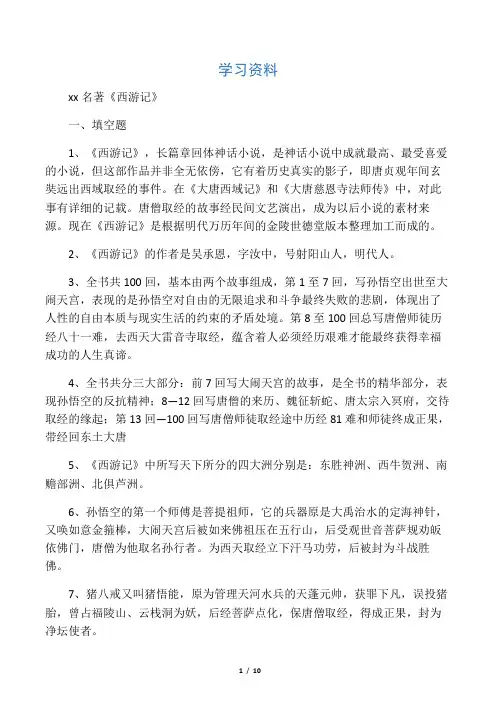 学习资料

xx 名著《西游记》

一、填空题

1、《西游记》，长篇章回体神话小说，是神话小说中成就最高、最受喜爱的小说，但这部作品并非全无依傍，它有着历史真实的影子，即唐贞观年间玄奘远出西域取经的事件。在《大唐西域记》和《大唐慈恩寺法师传》中，对此事有详细的记载。唐僧取经的故事经民间文艺演出，成为以后小说的素材来源。现在《西游记》是根据明代万历年间的金陵世德堂版本整理加工而成的。

2、《西游记》的作者是吴承恩，字汝中，号射阳山人，明代人。

3、全书共 100 回，基本由两个故事组成，第 1 至 7 回，写孙悟空出世至大闹天宫，表现的是孙悟空对自由的无限追求和斗争最终失败的悲剧，体现出了人性的自由本质与现实生活的约束的矛盾处境。第 8 至 100 回总写唐僧师徒历经八十一难，去西天大雷音寺取经，蕴含着人必须经历艰难才能最终获得幸福成功的人生真谛。

4、全书共分三大部分：前 7 回写大闹天宫的故事，是全书的精华部分，表现孙悟空的反抗精神；8—12 回写唐僧的来历、魏征斩蛇、唐太宗入冥府，交待取经的缘起；第 13 回—100 回写唐僧师徒取经途中历经 81 难和师徒终成正果，带经回东土大唐

5、《西游记》中所写天下所分的四大洲分别是：东胜神洲、西牛贺洲、南赡部洲、北俱芦洲。

6、孙悟空的第一个师傅是菩提祖师，它的兵器原是大禹治水的定海神针，又唤如意金箍棒，大闹天宫后被如来佛祖压在五行山，后受观世音菩萨规劝皈依佛门，唐僧为他取名孙行者。为西天取经立下汗马功劳，后被封为斗战胜佛。

7、猪八戒又叫猪悟能，原为管理天河水兵的天蓬元帅，获罪下凡，误投猪胎，曾占福陵山、云栈洞为妖，后经菩萨点化，保唐僧取经，得成正果，封为净坛使者。

1 / 10